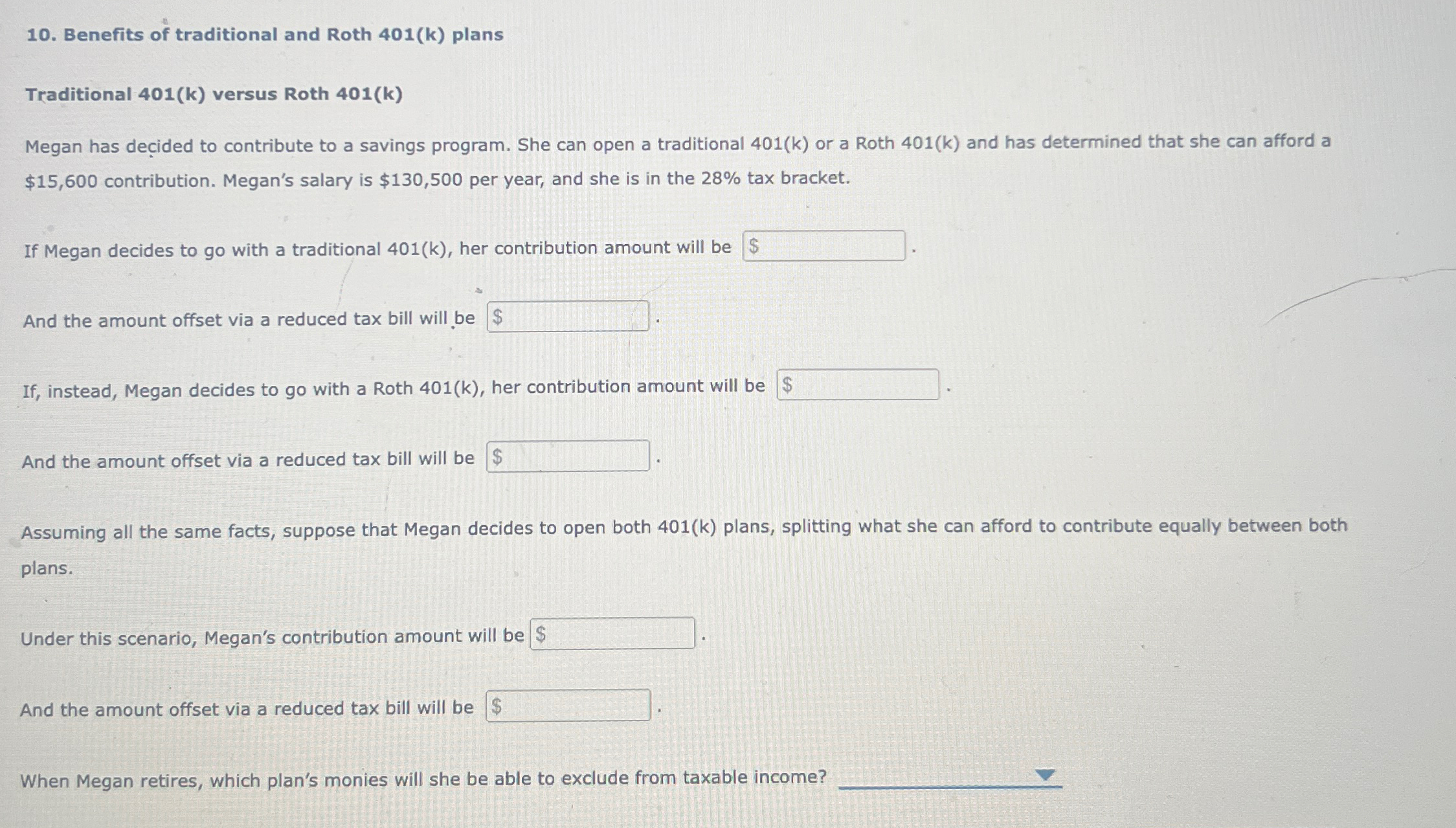 10. Benefits of traditional and Roth 401(k) plans

Traditional 401(k) versus Roth 401(k)

Megan has decided to contribute to a savings program. She can open a traditional 401(k) or a Roth 401(k) and has determined that she can afford a \$15,600 contribution. Megan's salary is \$130,500 per year, and she is in the 28% tax bracket.

If Megan decides to go with a traditional 401(k), her contribution amount will be \$ .

And the amount offset via a reduced tax bill will be \$ .

If, instead, Megan decides to go with a Roth 401(k), her contribution amount will be \$ .

And the amount offset via a reduced tax bill will be \$ .

Assuming all the same facts, suppose that Megan decides to open both 401(k) plans, splitting what she can afford to contribute equally between both plans.

Under this scenario, Megan's contribution amount will be \$ .

And the amount offset via a reduced tax bill will be \$ .

When Megan retires, which plan's monies will she be able to exclude from taxable income?